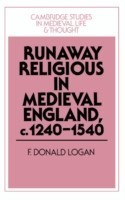 CAMBRIDGE STUDIES IN MEDIEVAL LIFE & THOUGHT

RUNAWAY RELIGIOUS IN MEDIEVAL ENGLAND, c. 1240–1540

F. DONALD LOGAN